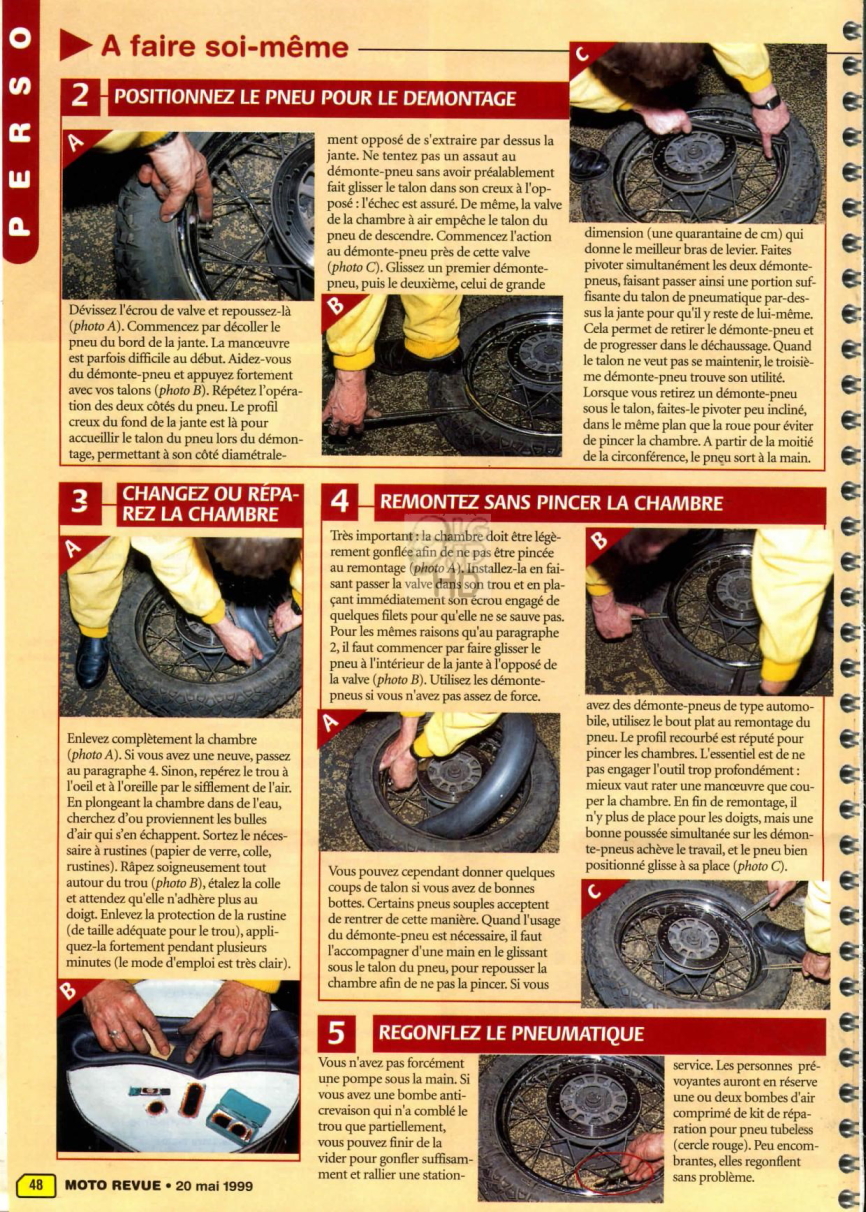 PERSO

A faire soi-même

2 POSITIONNEZ LE PNEU POUR LE DEMONTAGE

A

Dévissez l'écrou de valve et repoussez-là (photo A). Commencez par décoller le pneu du bord de la jante. La manœuvre est parfois difficile au début. Aidez-vous du démonte-pneu et appuyez fortement avec vos talons (photo B). Répétez l'opération des deux côtés du pneu. Le profil creux du fond de la jante est là pour accueillir le talon du pneu lors du démontage, permettant à son côté diamétralement opposé de s'extraire par dessus la jante. Ne tentez pas un assaut au démonte-pneu sans avoir préalablement fait glisser le talon dans son creux à l'opposé : l'échec est assuré. De même, la valve de la chambre à air empêche le talon du pneu de descendre. Commencez l'action au démonte-pneu près de cette valve (photo C). Glissez un premier démonte-pneu, puis le deuxième, celui de grande

B

C

dimension (une quarantaine de cm) qui donne le meilleur bras de levier. Faites pivoter simultanément les deux démonte-pneus, faisant passer ainsi une portion suffisante du talon de pneumatique par-dessus la jante pour qu'il y reste de lui-même. Cela permet de retirer le démonte-pneu et de progresser dans le déchaussage. Quand le talon ne veut pas se maintenir, le troisième démonte-pneu trouve son utilité. Lorsque vous retirez un démonte-pneu sous le talon, faites-le pivoter peu incliné, dans le même plan que la roue pour éviter de pincer la chambre. A partir de la moitié de la circonférence, le pneu sort à la main.

3 CHANGEZ OU RÉPAREZ LA CHAMBRE

A

Enlevez complètement la chambre (photo A). Si vous avez une neuve, passez au paragraphe 4. Sinon, repérez le trou à l'oeil et à l'oreille par le sifflement de l'air. En plongeant la chambre dans de l'eau, cherchez d'ou proviennent les bulles d'air qui s'en échappent. Sortez le nécessaire à rustines (papier de verre, colle, rustines). Râpez soigneusement tout autour du trou (photo B), étalez la colle et attendez qu'elle n'adhère plus au doigt. Enlevez la protection de la rustine (de taille adéquate pour le trou), appliquez-la fortement pendant plusieurs minutes (le mode d'emploi est très clair).

B

4 REMONTEZ SANS PINCER LA CHAMBRE

Très important : la chambre doit être légèrement gonflée afin de ne pas être pincée au remontage (photo A). Installez-la en faisant passer la valve dans son trou et en plaçant immédiatement son écrou engagé de quelques filets pour qu'elle ne se sauve pas. Pour les mêmes raisons qu'au paragraphe 2, il faut commencer par faire glisser le pneu à l'intérieur de la jante à l'opposé de la valve (photo B). Utilisez les démonte-pneus si vous n'avez pas assez de force.

A

Vous pouvez cependant donner quelques coups de talon si vous avez de bonnes bottes. Certains pneus souples acceptent de rentrer de cette manière. Quand l'usage du démonte-pneu est nécessaire, il faut l'accompagner d'une main en le glissant sous le talon du pneu, pour repousser la chambre afin de ne pas la pincer. Si vous

B

avez des démonte-pneus de type automobile, utilisez le bout plat au remontage du pneu. Le profil recourbé est réputé pour pincer les chambres. L'essentiel est de ne pas engager l'outil trop profondément : mieux vaut rater une manœuvre que couper la chambre. En fin de remontage, il n'y plus de place pour les doigts, mais une bonne poussée simultanée sur les démonte-pneus achève le travail, et le pneu bien positionné glisse à sa place (photo C).

C

5 REGONFLEZ LE PNEUMATIQUE

Vous n'avez pas forcément une pompe sous la main. Si vous avez une bombe anti-crevaison qui n'a comblé le trou que partiellement, vous pouvez finir de la vider pour gonfler suffisamment et rallier une station-service. Les personnes prévoyantes auront en réserve une ou deux bombes d'air comprimé de kit de réparation pour pneu tubeless (cercle rouge). Peu encombrantes, elles regonflent sans problème.

48 MOTO REVUE • 20 mai 1999